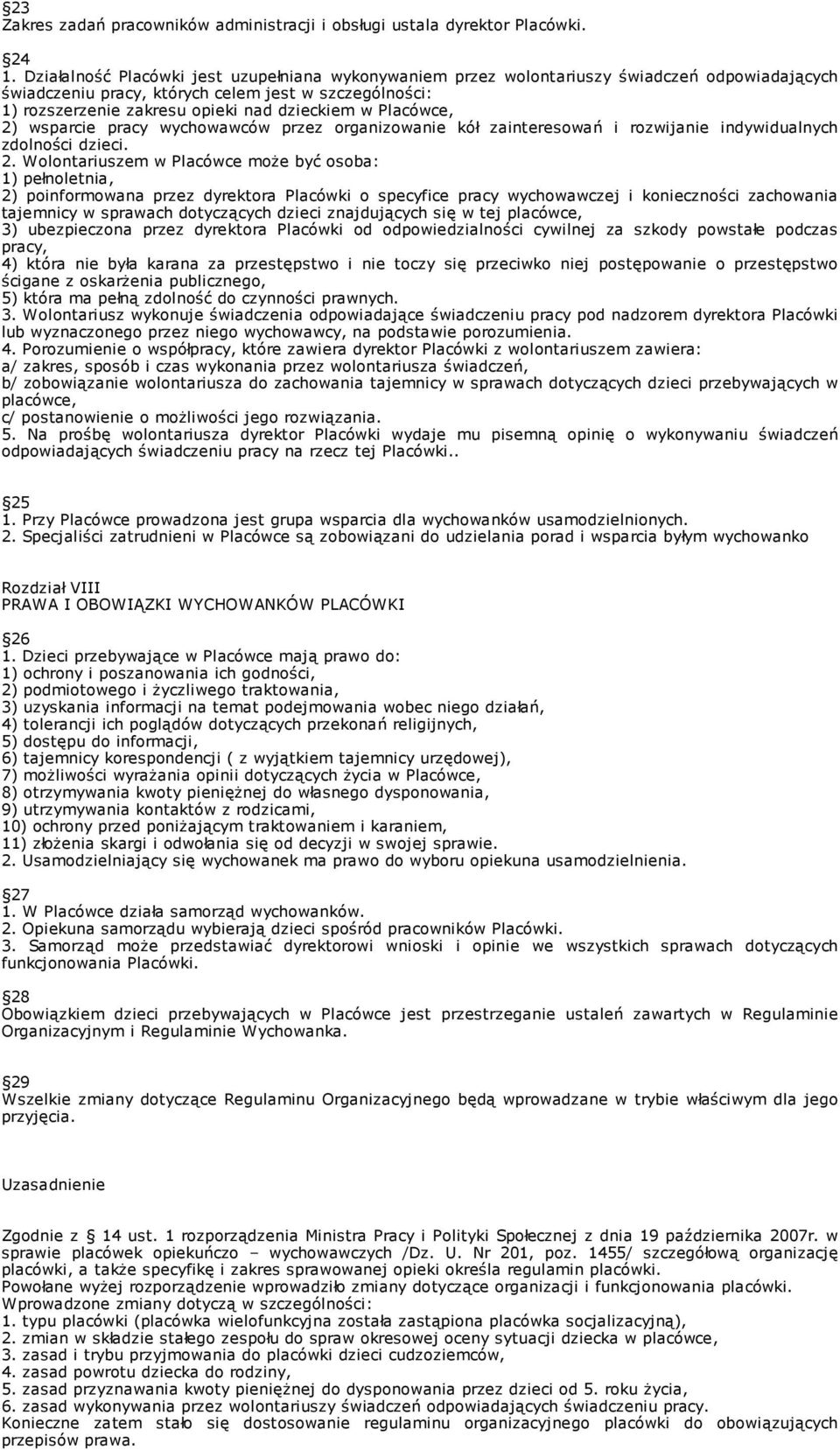 §23
Zakres zadań pracowników administracji i obsługi ustala dyrektor Placówki.

§24
1. Działalność Placówki jest uzupełniana wykonywaniem przez wolontariuszy świadczeń odpowiadających świadczeniu pracy, których celem jest w szczególności:
1) rozszerzenie zakresu opieki nad dzieckiem w Placówce,
2) wsparcie pracy wychowawców przez organizowanie kół zainteresowań i rozwijanie indywidualnych zdolności dzieci.
2. Wolontariuszem w Placówce może być osoba:
1) pełnoletnia,
2) poinformowana przez dyrektora Placówki o specyfice pracy wychowawczej i konieczności zachowania tajemnicy w sprawach dotyczących dzieci znajdujących się w tej placówce,
3) ubezpieczona przez dyrektora Placówki od odpowiedzialności cywilnej za szkody powstałe podczas pracy,
4) która nie była karana za przestępstwo i nie toczy się przeciwko niej postępowanie o przestępstwo ścigane z oskarżenia publicznego,
5) która ma pełną zdolność do czynności prawnych.
3. Wolontariusz wykonuje świadczenia odpowiadające świadczeniu pracy pod nadzorem dyrektora Placówki lub wyznaczonego przez niego wychowawcy, na podstawie porozumienia.
4. Porozumienie o współpracy, które zawiera dyrektor Placówki z wolontariuszem zawiera:
a/ zakres, sposób i czas wykonania przez wolontariusza świadczeń,
b/ zobowiązanie wolontariusza do zachowania tajemnicy w sprawach dotyczących dzieci przebywających w placówce,
c/ postanowienie o możliwości jego rozwiązania.
5. Na prośbę wolontariusza dyrektor Placówki wydaje mu pisemną opinię o wykonywaniu świadczeń odpowiadających świadczeniu pracy na rzecz tej Placówki..

§25
1. Przy Placówce prowadzona jest grupa wsparcia dla wychowanków usamodzielnionych.
2. Specjaliści zatrudnieni w Placówce są zobowiązani do udzielania porad i wsparcia byłym wychowanko

Rozdział VIII
PRAWA I OBOWIĄZKI WYCHOWANKÓW PLACÓWKI

§26
1. Dzieci przebywające w Placówce mają prawo do:
1) ochrony i poszanowania ich godności,
2) podmiotowego i życzliwego traktowania,
3) uzyskania informacji na temat podejmowania wobec niego działań,
4) tolerancji ich poglądów dotyczących przekonań religijnych,
5) dostępu do informacji,
6) tajemnicy korespondencji ( z wyjątkiem tajemnicy urzędowej),
7) możliwości wyrażania opinii dotyczących życia w Placówce,
8) otrzymywania kwoty pieniężnej do własnego dysponowania,
9) utrzymywania kontaktów z rodzicami,
10) ochrony przed poniżającym traktowaniem i karaniem,
11) złożenia skargi i odwołania się od decyzji w swojej sprawie.
2. Usamodzielniający się wychowanek ma prawo do wyboru opiekuna usamodzielnienia.

§27
1. W Placówce działa samorząd wychowanków.
2. Opiekuna samorządu wybierają dzieci spośród pracowników Placówki.
3. Samorząd może przedstawiać dyrektorowi wnioski i opinie we wszystkich sprawach dotyczących funkcjonowania Placówki.

§28
Obowiązkiem dzieci przebywających w Placówce jest przestrzeganie ustaleń zawartych w Regulaminie Organizacyjnym i Regulaminie Wychowanka.

§29
Wszelkie zmiany dotyczące Regulaminu Organizacyjnego będą wprowadzane w trybie właściwym dla jego przyjęcia.

Uzasadnienie

Zgodnie z § 14 ust. 1 rozporządzenia Ministra Pracy i Polityki Społecznej z dnia 19 października 2007r. w sprawie placówek opiekuńczo – wychowawczych /Dz. U. Nr 201, poz. 1455/ szczegółową organizację placówki, a także specyfikę i zakres sprawowanej opieki określa regulamin placówki.
Powołane wyżej rozporządzenie wprowadziło zmiany dotyczące organizacji i funkcjonowania placówki.
Wprowadzone zmiany dotyczą w szczególności:
1. typu placówki (placówka wielofunkcyjna została zastąpiona placówka socjalizacyjną),
2. zmian w składzie stałego zespołu do spraw okresowej oceny sytuacji dziecka w placówce,
3. zasad i trybu przyjmowania do placówki dzieci cudzoziemców,
4. zasad powrotu dziecka do rodziny,
5. zasad przyznawania kwoty pieniężnej do dysponowania przez dzieci od 5. roku życia,
6. zasad wykonywania przez wolontariuszy świadczeń odpowiadających świadczeniu pracy.
Konieczne zatem stało się dostosowanie regulaminu organizacyjnego placówki do obowiązujących przepisów prawa.